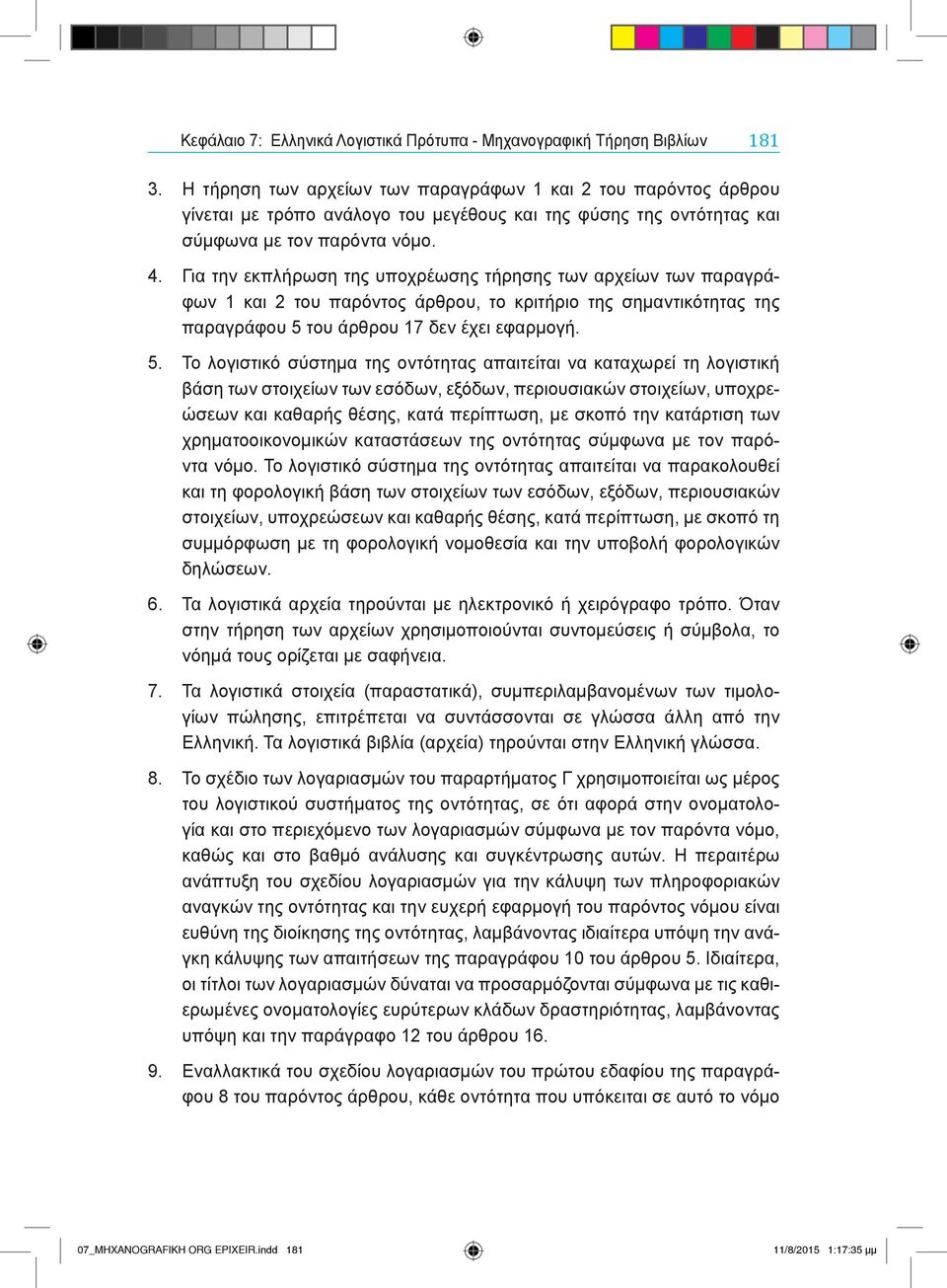 Κεφάλαιο 7: Ελληνικά Λογιστικά Πρότυπα - Μηχανογραφική Τήρηση Βιβλίων 181

3. Η τήρηση των αρχείων των παραγράφων 1 και 2 του παρόντος άρθρου γίνεται με τρόπο ανάλογο του μεγέθους και της φύσης της οντότητας και σύμφωνα με τον παρόντα νόμο.

4. Για την εκπλήρωση της υποχρέωσης τήρησης των αρχείων των παραγράφων 1 και 2 του παρόντος άρθρου, το κριτήριο της σημαντικότητας της παραγράφου 5 του άρθρου 17 δεν έχει εφαρμογή.

5. Το λογιστικό σύστημα της οντότητας απαιτείται να καταχωρεί τη λογιστική βάση των στοιχείων των εσόδων, εξόδων, περιουσιακών στοιχείων, υποχρεώσεων και καθαρής θέσης, κατά περίπτωση, με σκοπό την κατάρτιση των χρηματοοικονομικών καταστάσεων της οντότητας σύμφωνα με τον παρόντα νόμο. Το λογιστικό σύστημα της οντότητας απαιτείται να παρακολουθεί και τη φορολογική βάση των στοιχείων των εσόδων, εξόδων, περιουσιακών στοιχείων, υποχρεώσεων και καθαρής θέσης, κατά περίπτωση, με σκοπό τη συμμόρφωση με τη φορολογική νομοθεσία και την υποβολή φορολογικών δηλώσεων.

6. Τα λογιστικά αρχεία τηρούνται με ηλεκτρονικό ή χειρόγραφο τρόπο. Όταν στην τήρηση των αρχείων χρησιμοποιούνται συντομεύσεις ή σύμβολα, το νόημά τους ορίζεται με σαφήνεια.

7. Τα λογιστικά στοιχεία (παραστατικά), συμπεριλαμβανομένων των τιμολογίων πώλησης, επιτρέπεται να συντάσσονται σε γλώσσα άλλη από την Ελληνική. Τα λογιστικά βιβλία (αρχεία) τηρούνται στην Ελληνική γλώσσα.

8. Το σχέδιο των λογαριασμών του παραρτήματος Γ χρησιμοποιείται ως μέρος του λογιστικού συστήματος της οντότητας, σε ότι αφορά στην ονοματολογία και στο περιεχόμενο των λογαριασμών σύμφωνα με τον παρόντα νόμο, καθώς και στο βαθμό ανάλυσης και συγκέντρωσης αυτών. Η περαιτέρω ανάπτυξη του σχεδίου λογαριασμών για την κάλυψη των πληροφοριακών αναγκών της οντότητας και την ευχερή εφαρμογή του παρόντος νόμου είναι ευθύνη της διοίκησης της οντότητας, λαμβάνοντας ιδιαίτερα υπόψη την ανάγκη κάλυψης των απαιτήσεων της παραγράφου 10 του άρθρου 5. Ιδιαίτερα, οι τίτλοι των λογαριασμών δύναται να προσαρμόζονται σύμφωνα με τις καθιερωμένες ονοματολογίες ευρύτερων κλάδων δραστηριότητας, λαμβάνοντας υπόψη και την παράγραφο 12 του άρθρου 16.

9. Εναλλακτικά του σχεδίου λογαριασμών του πρώτου εδαφίου της παραγράφου 8 του παρόντος άρθρου, κάθε οντότητα που υπόκειται σε αυτό το νόμο

07_MHXANOGRAFIKH ORG EPIXEIR.indd 181 11/8/2015 1:17:35 μμ